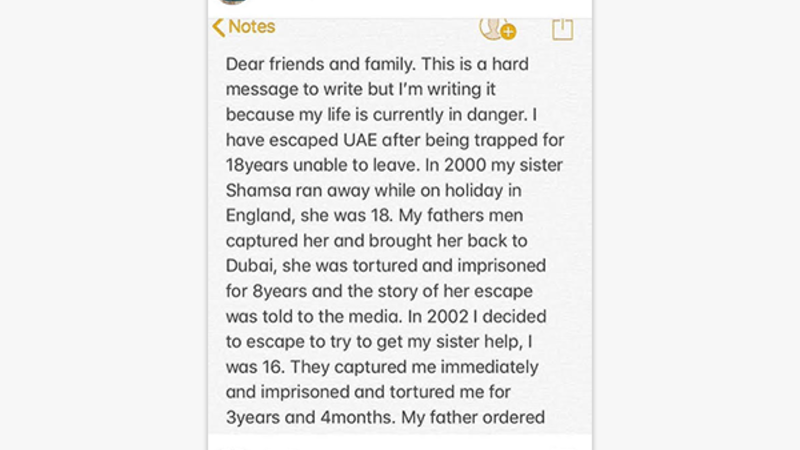 Notes

Dear friends and family. This is a hard message to write but I'm writing it because my life is currently in danger. I have escaped UAE after being trapped for 18years unable to leave. In 2000 my sister Shamsa ran away while on holiday in England, she was 18. My fathers men captured her and brought her back to Dubai, she was tortured and imprisoned for 8years and the story of her escape was told to the media. In 2002 I decided to escape to try to get my sister help, I was 16. They captured me immediately and imprisoned and tortured me for 3years and 4months. My father ordered